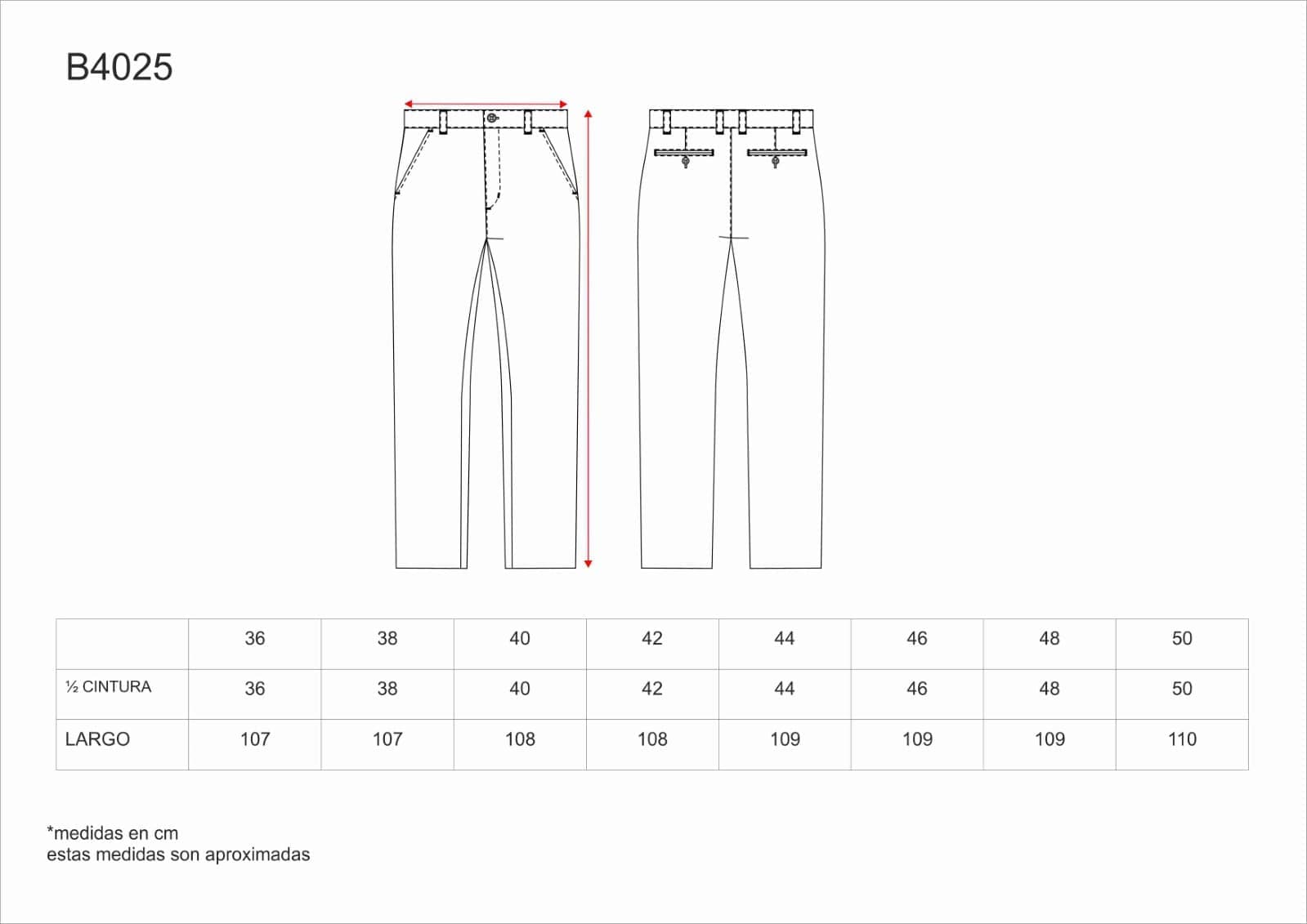 B4025

|  | 36 | 38 | 40 | 42 | 44 | 46 | 48 | 50 |
|---|---|---|---|---|---|---|---|---|
| ½ CINTURA | 36 | 38 | 40 | 42 | 44 | 46 | 48 | 50 |
| LARGO | 107 | 107 | 108 | 108 | 109 | 109 | 109 | 110 |

*medidas en cm
estas medidas son aproximadas